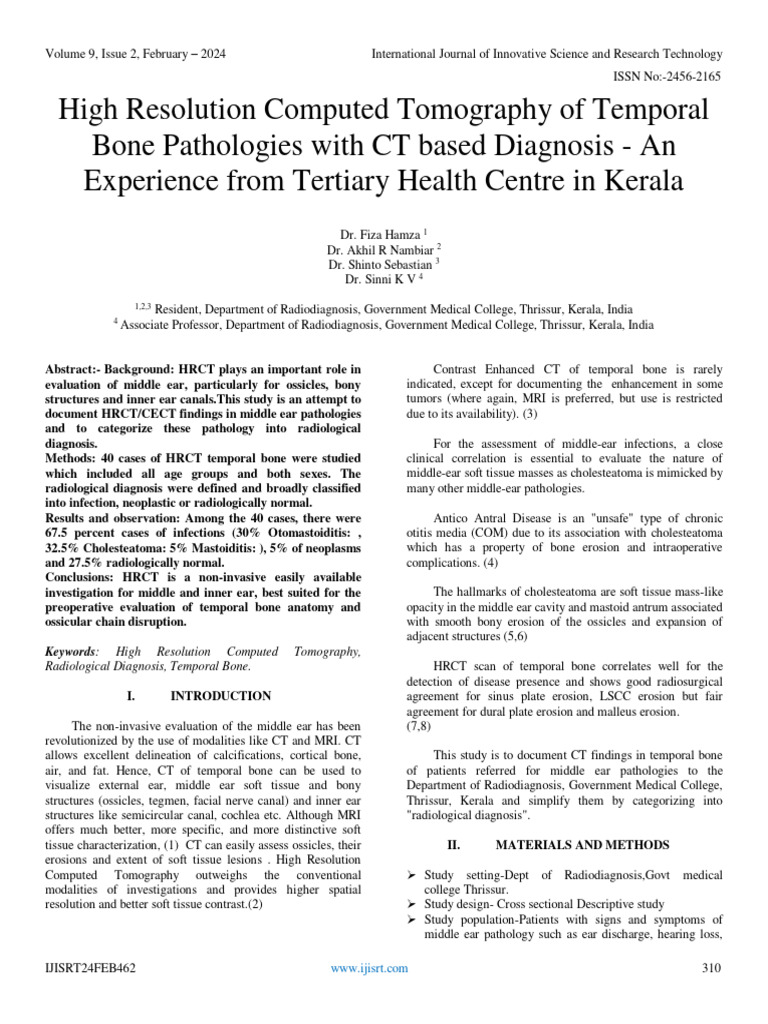 Volume 9, Issue 2, February – 2024

International Journal of Innovative Science and Research Technology

ISSN No:-2456-2165

High Resolution Computed Tomography of Temporal Bone Pathologies with CT based Diagnosis - An Experience from Tertiary Health Centre in Kerala

Dr. Fiza Hamza $^{1}$
Dr. Akhil R Nambiar $^{2}$
Dr. Shinto Sebastian $^{3}$
Dr. Sinni K V $^{4}$

$^{1,2,3}$ Resident, Department of Radiodiagnosis, Government Medical College, Thrissur, Kerala, India
$^{4}$ Associate Professor, Department of Radiodiagnosis, Government Medical College, Thrissur, Kerala, India

Abstract:- Background: HRCT plays an important role in evaluation of middle ear, particularly for ossicles, bony structures and inner ear canals.This study is an attempt to document HRCT/CECT findings in middle ear pathologies and to categorize these pathology into radiological diagnosis.
Methods: 40 cases of HRCT temporal bone were studied which included all age groups and both sexes. The radiological diagnosis were defined and broadly classified into infection, neoplastic or radiologically normal.
Results and observation: Among the 40 cases, there were 67.5 percent cases of infections (30% Otomastoiditis: , 32.5% Cholesteatoma: 5% Mastoiditis: ), 5% of neoplasms and 27.5% radiologically normal.
Conclusions: HRCT is a non-invasive easily available investigation for middle and inner ear, best suited for the preoperative evaluation of temporal bone anatomy and ossicular chain disruption.

Keywords: High Resolution Computed Tomography, Radiological Diagnosis, Temporal Bone.

I. INTRODUCTION

The non-invasive evaluation of the middle ear has been revolutionized by the use of modalities like CT and MRI. CT allows excellent delineation of calcifications, cortical bone, air, and fat. Hence, CT of temporal bone can be used to visualize external ear, middle ear soft tissue and bony structures (ossicles, tegmen, facial nerve canal) and inner ear structures like semicircular canal, cochlea etc. Although MRI offers much better, more specific, and more distinctive soft tissue characterization, (1) CT can easily assess ossicles, their erosions and extent of soft tissue lesions . High Resolution Computed Tomography outweighs the conventional modalities of investigations and provides higher spatial resolution and better soft tissue contrast.(2)

Contrast Enhanced CT of temporal bone is rarely indicated, except for documenting the enhancement in some tumors (where again, MRI is preferred, but use is restricted due to its availability). (3)

For the assessment of middle-ear infections, a close clinical correlation is essential to evaluate the nature of middle-ear soft tissue masses as cholesteatoma is mimicked by many other middle-ear pathologies.

Antico Antral Disease is an "unsafe" type of chronic otitis media (COM) due to its association with cholesteatoma which has a property of bone erosion and intraoperative complications. (4)

The hallmarks of cholesteatoma are soft tissue mass-like opacity in the middle ear cavity and mastoid antrum associated with smooth bony erosion of the ossicles and expansion of adjacent structures (5,6)

HRCT scan of temporal bone correlates well for the detection of disease presence and shows good radiosurgical agreement for sinus plate erosion, LSCC erosion but fair agreement for dural plate erosion and malleus erosion.
(7,8)

This study is to document CT findings in temporal bone of patients referred for middle ear pathologies to the Department of Radiodiagnosis, Government Medical College, Thrissur, Kerala and simplify them by categorizing into "radiological diagnosis".

II. MATERIALS AND METHODS

➢ Study setting-Dept of Radiodiagnosis,Govt medical college Thrissur.
➢ Study design- Cross sectional Descriptive study
➢ Study population-Patients with signs and symptoms of middle ear pathology such as ear discharge, hearing loss,

IJISRT24FEB462

www.ijisrt.com

310